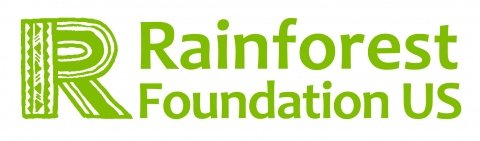 R Rainforest Foundation US